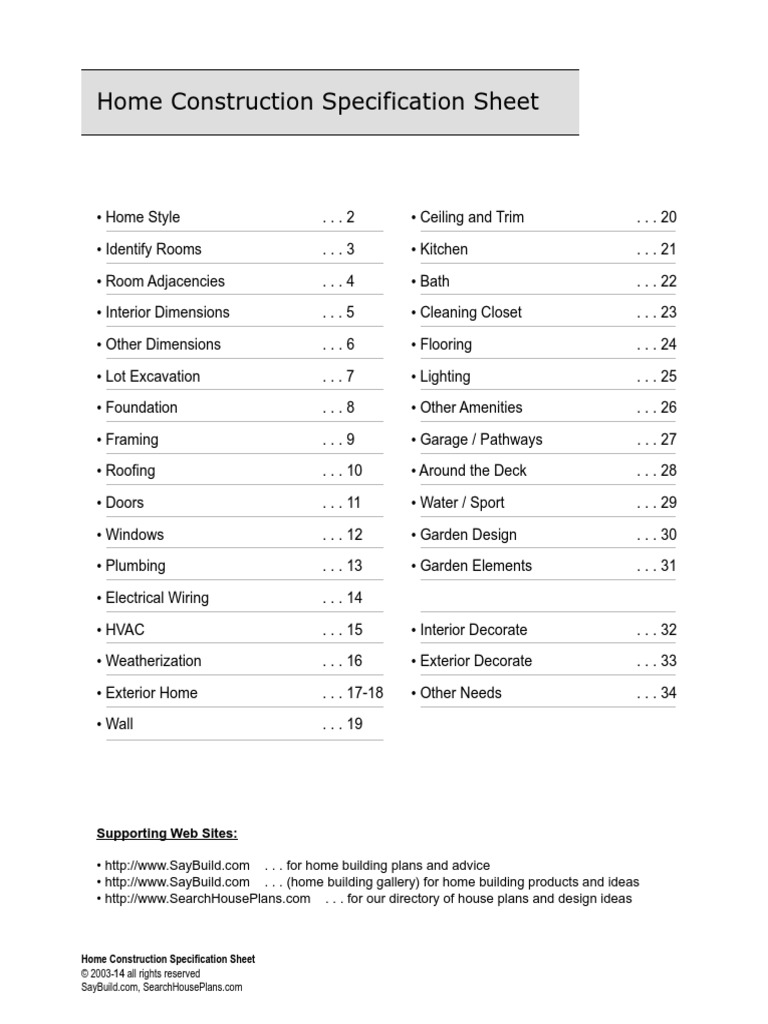 Home Construction Specification Sheet

• Home Style . . . 2
• Identify Rooms . . . 3
• Room Adjacencies . . . 4
• Interior Dimensions . . . 5
• Other Dimensions . . . 6
• Lot Excavation . . . 7
• Foundation . . . 8
• Framing . . . 9
• Roofing . . . 10
• Doors . . . 11
• Windows . . . 12
• Plumbing . . . 13
• Electrical Wiring . . . 14
• HVAC . . . 15
• Weatherization . . . 16
• Exterior Home . . . 17-18
• Wall . . . 19

• Ceiling and Trim . . . 20
• Kitchen . . . 21
• Bath . . . 22
• Cleaning Closet . . . 23
• Flooring . . . 24
• Lighting . . . 25
• Other Amenities . . . 26
• Garage / Pathways . . . 27
• Around the Deck . . . 28
• Water / Sport . . . 29
• Garden Design . . . 30
• Garden Elements . . . 31

• Interior Decorate . . . 32
• Exterior Decorate . . . 33
• Other Needs . . . 34

Supporting Web Sites:

• http://www.SayBuild.com . . . for home building plans and advice
• http://www.SayBuild.com . . . (home building gallery) for home building products and ideas
• http://www.SearchHousePlans.com . . . for our directory of house plans and design ideas

Home Construction Specification Sheet
© 2003-14 all rights reserved
SayBuild.com, SearchHousePlans.com